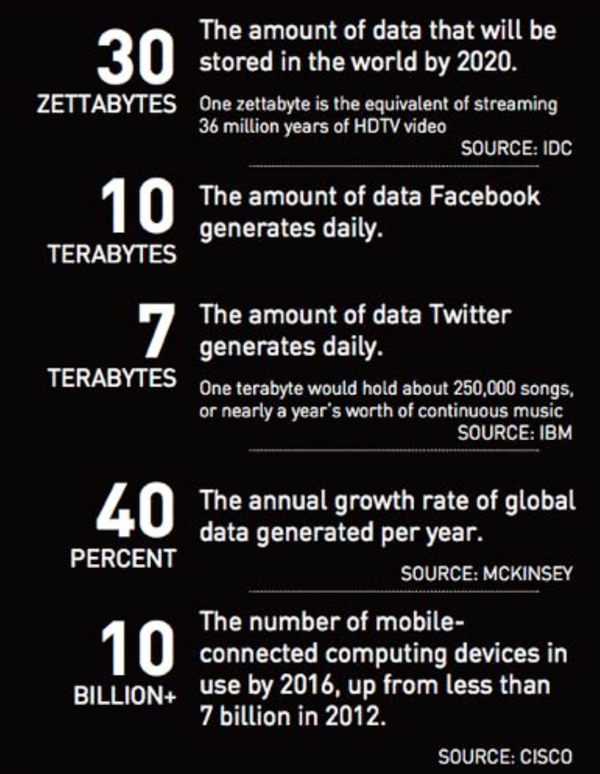 30
ZETTABYTES

The amount of data that will be stored in the world by 2020.

One zettabyte is the equivalent of streaming 36 million years of HDTV video

SOURCE: IDC

10
TERABYTES

The amount of data Facebook generates daily.

7
TERABYTES

The amount of data Twitter generates daily.

One terabyte would hold about 250,000 songs, or nearly a year's worth of continuous music

SOURCE: IBM

40
PERCENT

The annual growth rate of global data generated per year.

SOURCE: MCKINSEY

10
BILLION+

The number of mobile-connected computing devices in use by 2016, up from less than 7 billion in 2012.

SOURCE: CISCO